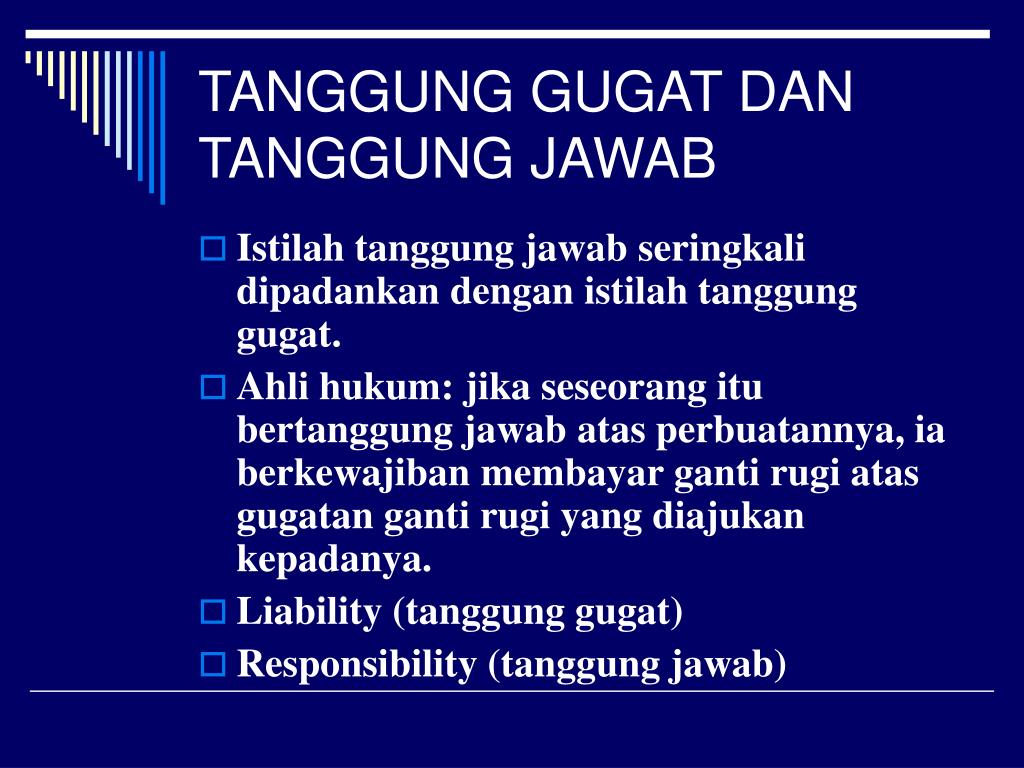 TANGGUNG GUGAT DAN TANGGUNG JAWAB

Istilah tanggung jawab seringkali dipadankan dengan istilah tanggung gugat.

Ahli hukum: jika seseorang itu bertanggung jawab atas perbuatannya, ia berkewajiban membayar ganti rugi atas gugatan ganti rugi yang diajukan kepadanya.

Liability (tanggung gugat)

Responsibility (tanggung jawab)